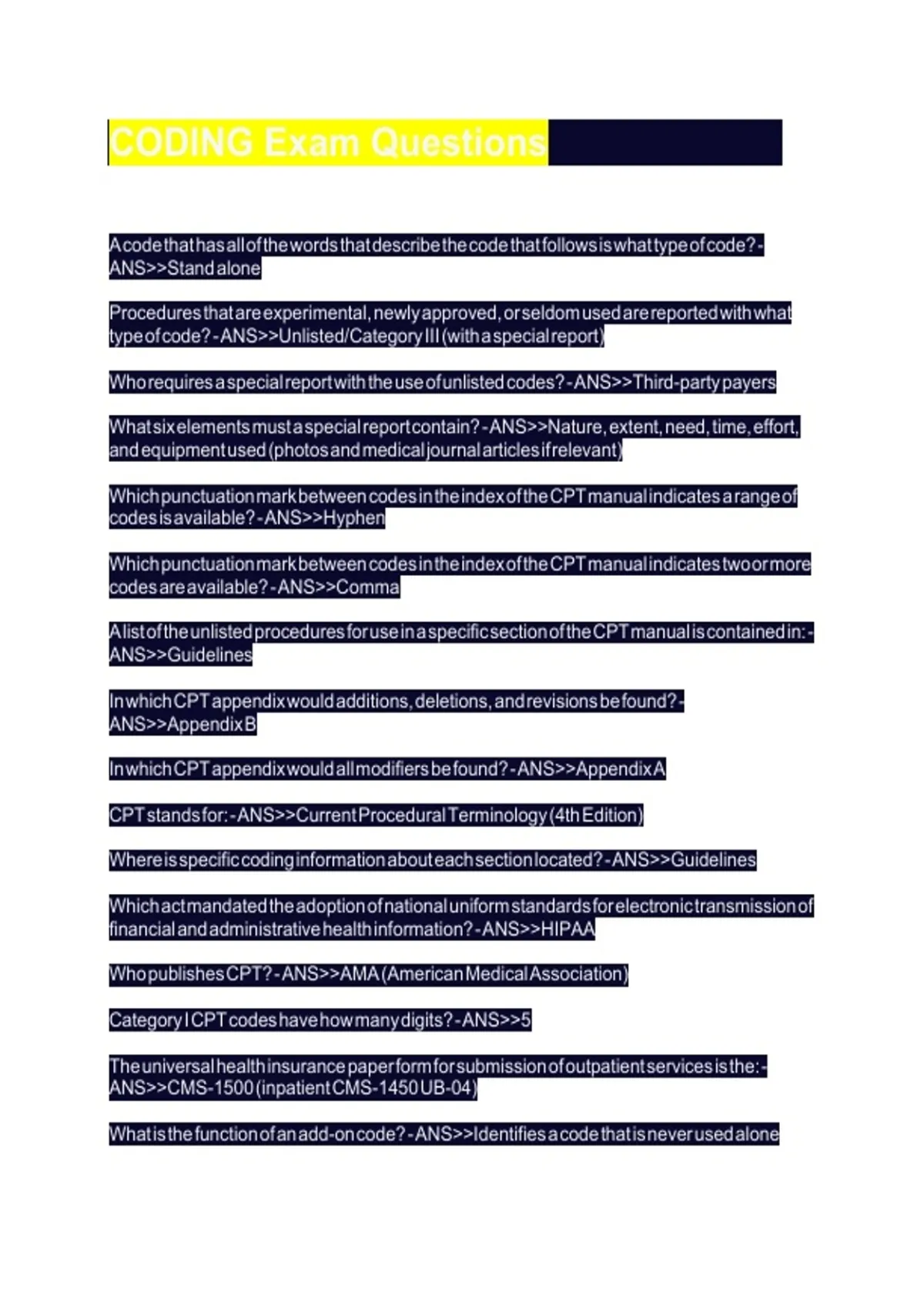 CODING Exam Questions

A code that has all of the words that describe the code that follows is what type of code? - ANS>>Stand alone

Procedures that are experimental, newly approved, or seldom used are reported with what type of code? - ANS>>Unlisted/Category III (with a special report)

Who requires a special report with the use of unlisted codes? - ANS>>Third-party payers

What six elements must a special report contain? - ANS>>Nature, extent, need, time, effort, and equipment used (photos and medical journal articles if relevant)

Which punctuation mark between codes in the index of the CPT manual indicates a range of codes is available? - ANS>>Hyphen

Which punctuation mark between codes in the index of the CPT manual indicates two or more codes are available? - ANS>>Comma

A list of the unlisted procedures for use in a specific section of the CPT manual is contained in: - ANS>>Guidelines

In which CPT appendix would additions, deletions, and revisions be found? - ANS>>Appendix B

In which CPT appendix would all modifiers be found? - ANS>>Appendix A

CPT stands for: - ANS>>Current Procedural Terminology (4th Edition)

Where is specific coding information about each section located? - ANS>>Guidelines

Which act mandated the adoption of national uniform standards for electronic transmission of financial and administrative health information? - ANS>>HIPAA

Who publishes CPT? - ANS>>AMA (American Medical Association)

Category I CPT codes have how many digits? - ANS>>5

The universal health insurance paper form for submission of outpatient services is the: - ANS>>CMS-1500 (inpatient CMS-1450 UB-04)

What is the function of an add-on code? - ANS>>Identifies a code that is never used alone